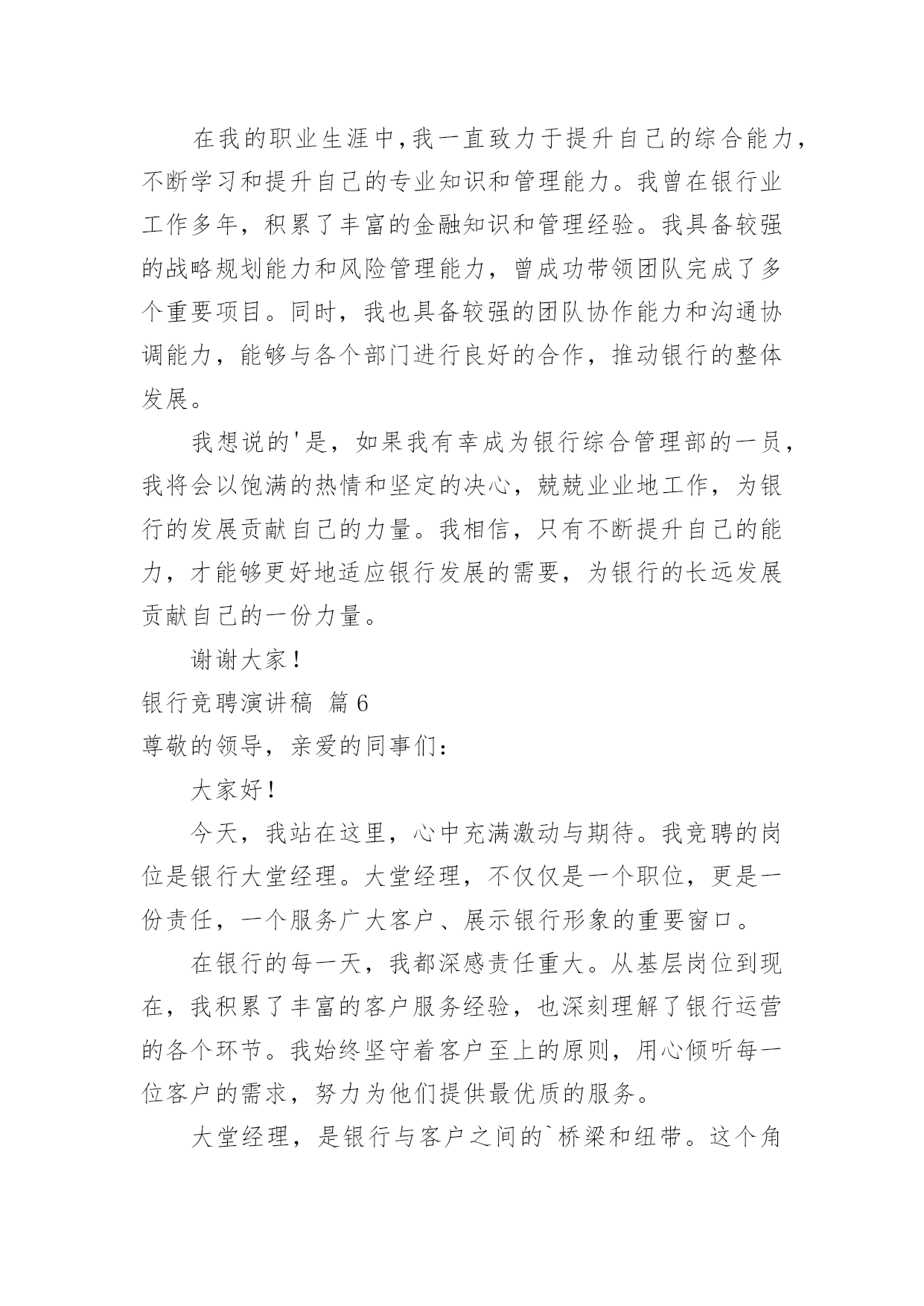 在我的职业生涯中,我一直致力于提升自己的综合能力,不断学习和提升自己的专业知识和管理能力。我曾在银行业工作多年，积累了丰富的金融知识和管理经验。我具备较强的战略规划能力和风险管理能力，曾成功带领团队完成了多个重要项目。同时，我也具备较强的团队协作能力和沟通协调能力，能够与各个部门进行良好的合作，推动银行的整体发展。

我想说的'是，如果我有幸成为银行综合管理部的一员，我将会以饱满的热情和坚定的决心，兢兢业业地工作，为银行的发展贡献自己的力量。我相信，只有不断提升自己的能力，才能够更好地适应银行发展的需要，为银行的长远发展贡献自己的一份力量。

谢谢大家！

银行竞聘演讲稿 篇6

尊敬的领导，亲爱的同事们：

大家好！

今天，我站在这里，心中充满激动与期待。我竞聘的岗位是银行大堂经理。大堂经理，不仅仅是一个职位，更是一份责任，一个服务广大客户、展示银行形象的重要窗口。

在银行的每一天，我都深感责任重大。从基层岗位到现在，我积累了丰富的客户服务经验，也深刻理解了银行运营的各个环节。我始终坚守着客户至上的原则，用心倾听每一位客户的需求，努力为他们提供最优质的服务。

大堂经理，是银行与客户之间的`桥梁和纽带。这个角